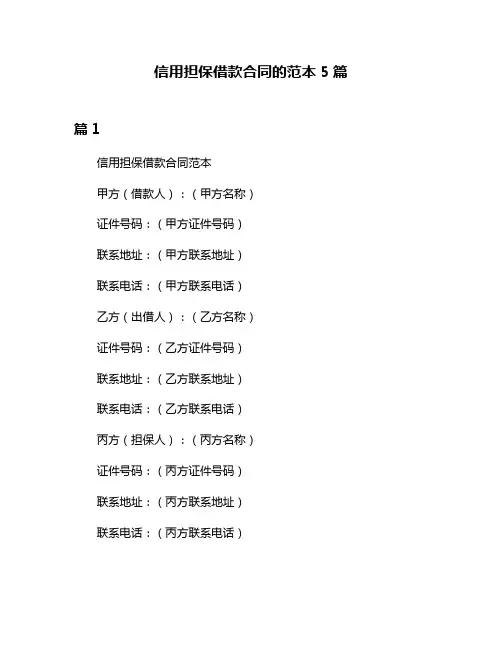 信用担保借款合同的范本 5 篇

篇 1

信用担保借款合同范本

甲方（借款人）：（甲方名称）

证件号码：（甲方证件号码）

联系地址：（甲方联系地址）

联系电话：（甲方联系电话）

乙方（出借人）：（乙方名称）

证件号码：（乙方证件号码）

联系地址：（乙方联系地址）

联系电话：（乙方联系电话）

丙方（担保人）：（丙方名称）

证件号码：（丙方证件号码）

联系地址：（丙方联系地址）

联系电话：（丙方联系电话）